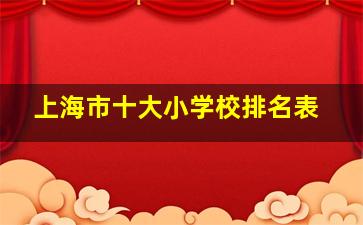 上海市十大小学校排名表